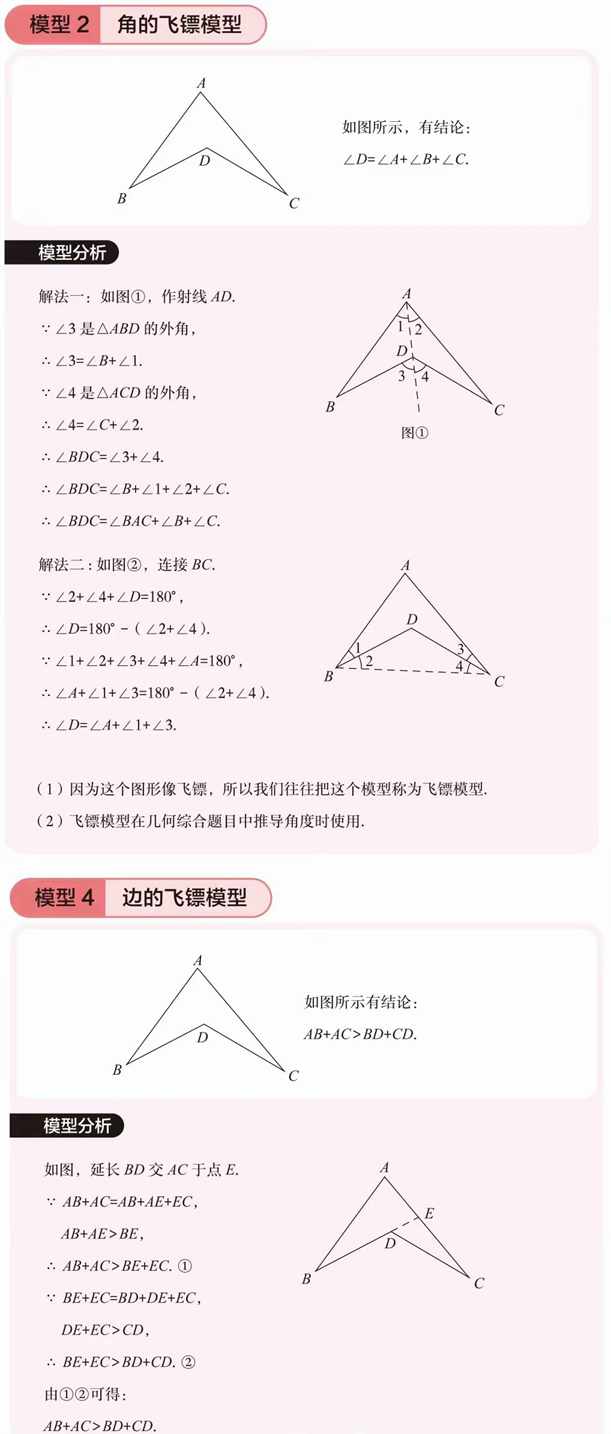 模型 2　角的飞镖模型

A
D
B
C

如图所示，有结论：
$\angle D=\angle A+\angle B+\angle C$.

模型分析

解法一：如图①，作射线 $AD$.
$\because \angle 3$ 是 $\triangle ABD$ 的外角，
$\therefore \angle 3=\angle B+\angle 1$.
$\because \angle 4$ 是 $\triangle ACD$ 的外角，
$\therefore \angle 4=\angle C+\angle 2$.
$\therefore \angle BDC=\angle 3+\angle 4$.
$\therefore \angle BDC=\angle B+\angle 1+\angle 2+\angle C$.
$\therefore \angle BDC=\angle BAC+\angle B+\angle C$.

A
1 2
D
3 4
B
C
图①

解法二：如图②，连接 $BC$.
$\because \angle 2+\angle 4+\angle D=180°$，
$\therefore \angle D=180°-(\angle 2+\angle 4)$.
$\because \angle 1+\angle 2+\angle 3+\angle 4+\angle A=180°$，
$\therefore \angle A+\angle 1+\angle 3=180°-(\angle 2+\angle 4)$.
$\therefore \angle D=\angle A+\angle 1+\angle 3$.

A
D
1
2
3
4
B
C

（1）因为这个图形像飞镖，所以我们往往把这个模型称为飞镖模型.
（2）飞镖模型在几何综合题目中推导角度时使用.

模型 4　边的飞镖模型

A
D
B
C

如图所示有结论：
$AB+AC>BD+CD$.

模型分析

如图，延长 $BD$ 交 $AC$ 于点 $E$.
$\because AB+AC=AB+AE+EC$，
$AB+AE>BE$，
$\therefore AB+AC>BE+EC$. ①
$\because BE+EC=BD+DE+EC$，
$DE+EC>CD$，
$\therefore BE+EC>BD+CD$. ②
由①②可得：
$AB+AC>BD+CD$.

A
E
D
B
C